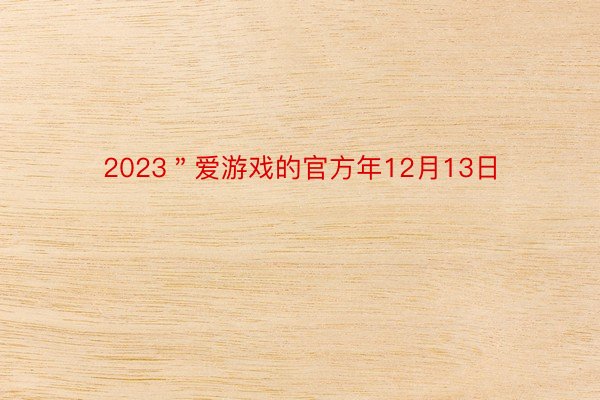 2023 ” 爱游戏的官方年12月13日